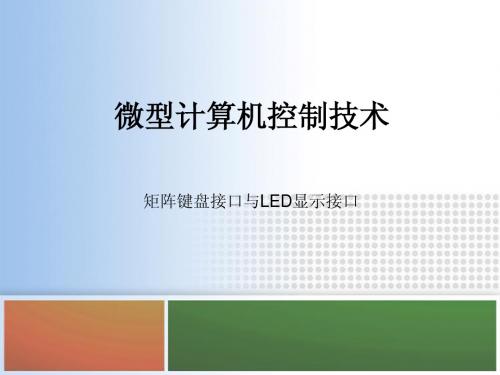 微型计算机控制技术

矩阵键盘接口与LED显示接口